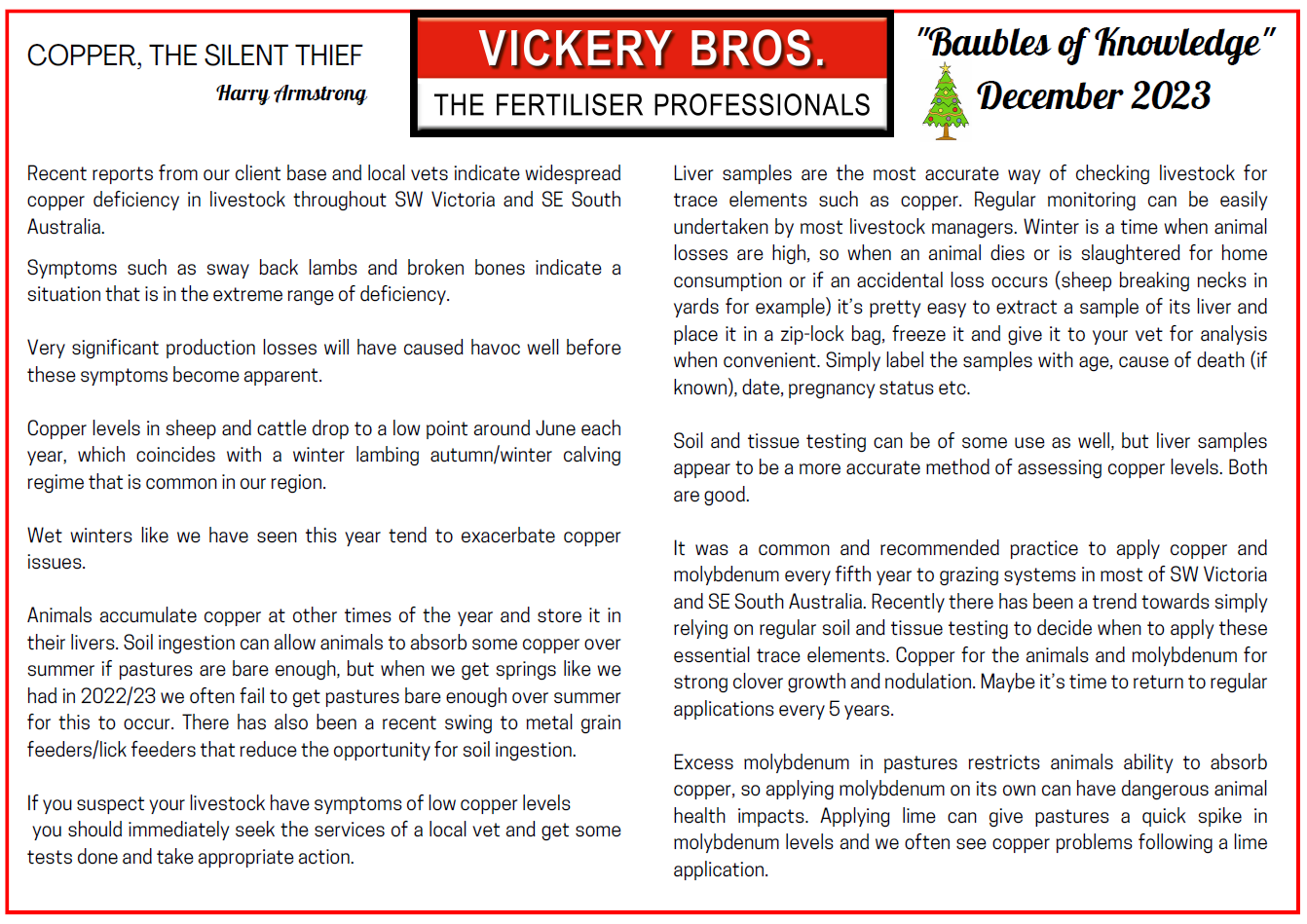 COPPER, THE SILENT THIEF

Harry Armstrong

VICKERY BROS.

THE FERTILISER PROFESSIONALS

"Baubles of Knowledge"

December 2023

Recent reports from our client base and local vets indicate widespread copper deficiency in livestock throughout SW Victoria and SE South Australia.

Symptoms such as sway back lambs and broken bones indicate a situation that is in the extreme range of deficiency.

Very significant production losses will have caused havoc well before these symptoms become apparent.

Copper levels in sheep and cattle drop to a low point around June each year, which coincides with a winter lambing autumn/winter calving regime that is common in our region.

Wet winters like we have seen this year tend to exacerbate copper issues.

Animals accumulate copper at other times of the year and store it in their livers. Soil ingestion can allow animals to absorb some copper over summer if pastures are bare enough, but when we get springs like we had in 2022/23 we often fail to get pastures bare enough over summer for this to occur. There has also been a recent swing to metal grain feeders/lick feeders that reduce the opportunity for soil ingestion.

If you suspect your livestock have symptoms of low copper levels you should immediately seek the services of a local vet and get some tests done and take appropriate action.

Liver samples are the most accurate way of checking livestock for trace elements such as copper. Regular monitoring can be easily undertaken by most livestock managers. Winter is a time when animal losses are high, so when an animal dies or is slaughtered for home consumption or if an accidental loss occurs (sheep breaking necks in yards for example) it's pretty easy to extract a sample of its liver and place it in a zip-lock bag, freeze it and give it to your vet for analysis when convenient. Simply label the samples with age, cause of death (if known), date, pregnancy status etc.

Soil and tissue testing can be of some use as well, but liver samples appear to be a more accurate method of assessing copper levels. Both are good.

It was a common and recommended practice to apply copper and molybdenum every fifth year to grazing systems in most of SW Victoria and SE South Australia. Recently there has been a trend towards simply relying on regular soil and tissue testing to decide when to apply these essential trace elements. Copper for the animals and molybdenum for strong clover growth and nodulation. Maybe it's time to return to regular applications every 5 years.

Excess molybdenum in pastures restricts animals ability to absorb copper, so applying molybdenum on its own can have dangerous animal health impacts. Applying lime can give pastures a quick spike in molybdenum levels and we often see copper problems following a lime application.